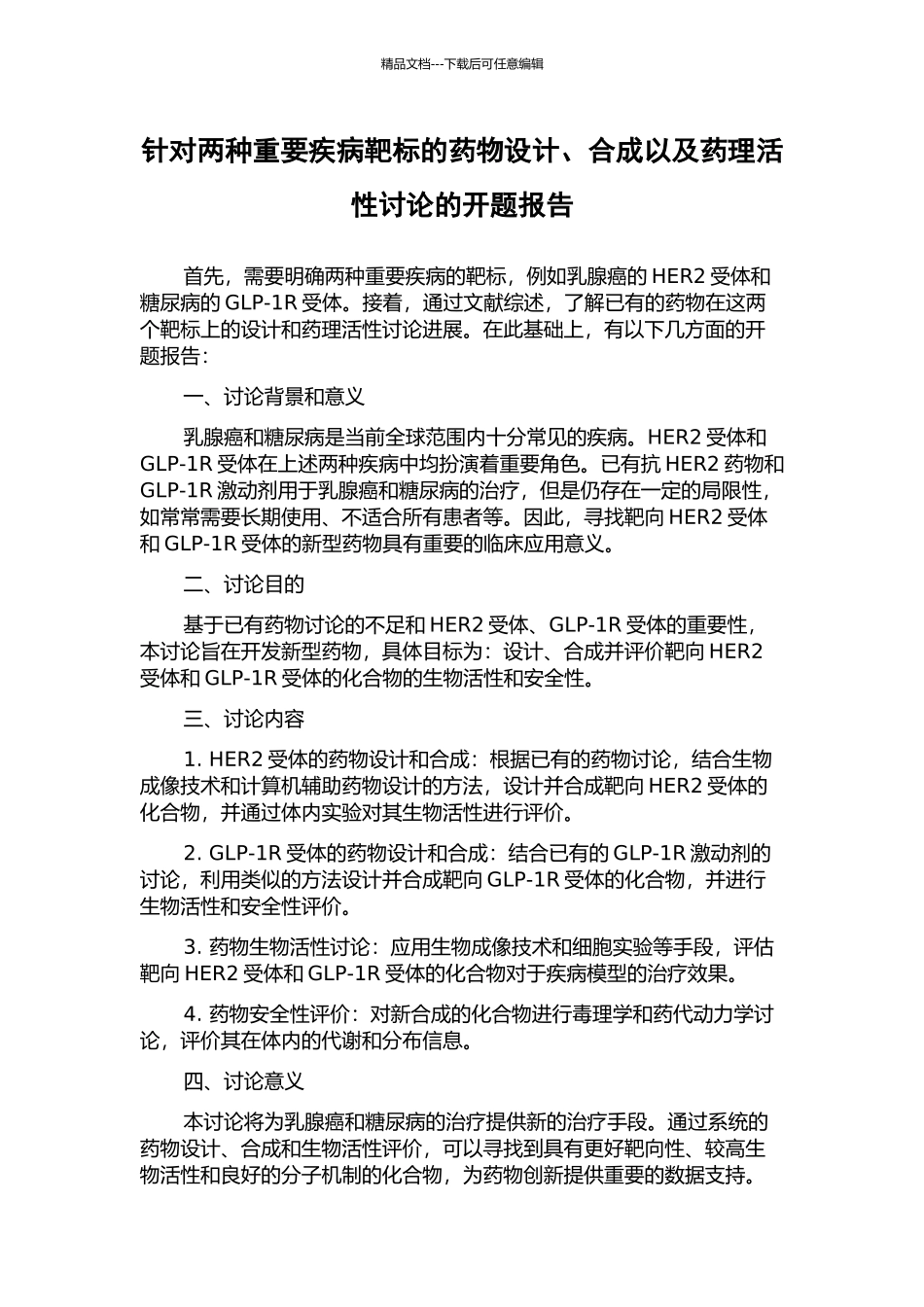 精品文档---下载后可任意编辑

针对两种重要疾病靶标的药物设计、合成以及药理活性讨论的开题报告

首先，需要明确两种重要疾病的靶标，例如乳腺癌的 HER2 受体和糖尿病的 GLP-1R 受体。接着，通过文献综述，了解已有的药物在这两个靶标上的设计和药理活性讨论进展。在此基础上，有以下几方面的开题报告：

一、讨论背景和意义

乳腺癌和糖尿病是当前全球范围内十分常见的疾病。HER2 受体和 GLP-1R 受体在上述两种疾病中均扮演着重要角色。已有抗 HER2 药物和 GLP-1R 激动剂用于乳腺癌和糖尿病的治疗，但是仍存在一定的局限性，如常常需要长期使用、不适合所有患者等。因此，寻找靶向 HER2 受体和 GLP-1R 受体的新型药物具有重要的临床应用意义。

二、讨论目的

基于已有药物讨论的不足和 HER2 受体、GLP-1R 受体的重要性，本讨论旨在开发新型药物，具体目标为：设计、合成并评价靶向 HER2 受体和 GLP-1R 受体的化合物的生物活性和安全性。

三、讨论内容

1. HER2 受体的药物设计和合成：根据已有的药物讨论，结合生物成像技术和计算机辅助药物设计的方法，设计并合成靶向 HER2 受体的化合物，并通过体内实验对其生物活性进行评价。

2. GLP-1R 受体的药物设计和合成：结合已有的 GLP-1R 激动剂的讨论，利用类似的方法设计并合成靶向 GLP-1R 受体的化合物，并进行生物活性和安全性评价。

3. 药物生物活性讨论：应用生物成像技术和细胞实验等手段，评估靶向 HER2 受体和 GLP-1R 受体的化合物对于疾病模型的治疗效果。

4. 药物安全性评价：对新合成的化合物进行毒理学和药代动力学讨论，评价其在体内的代谢和分布信息。

四、讨论意义

本讨论将为乳腺癌和糖尿病的治疗提供新的治疗手段。通过系统的药物设计、合成和生物活性评价，可以寻找到具有更好靶向性、较高生物活性和良好的分子机制的化合物，为药物创新提供重要的数据支持。